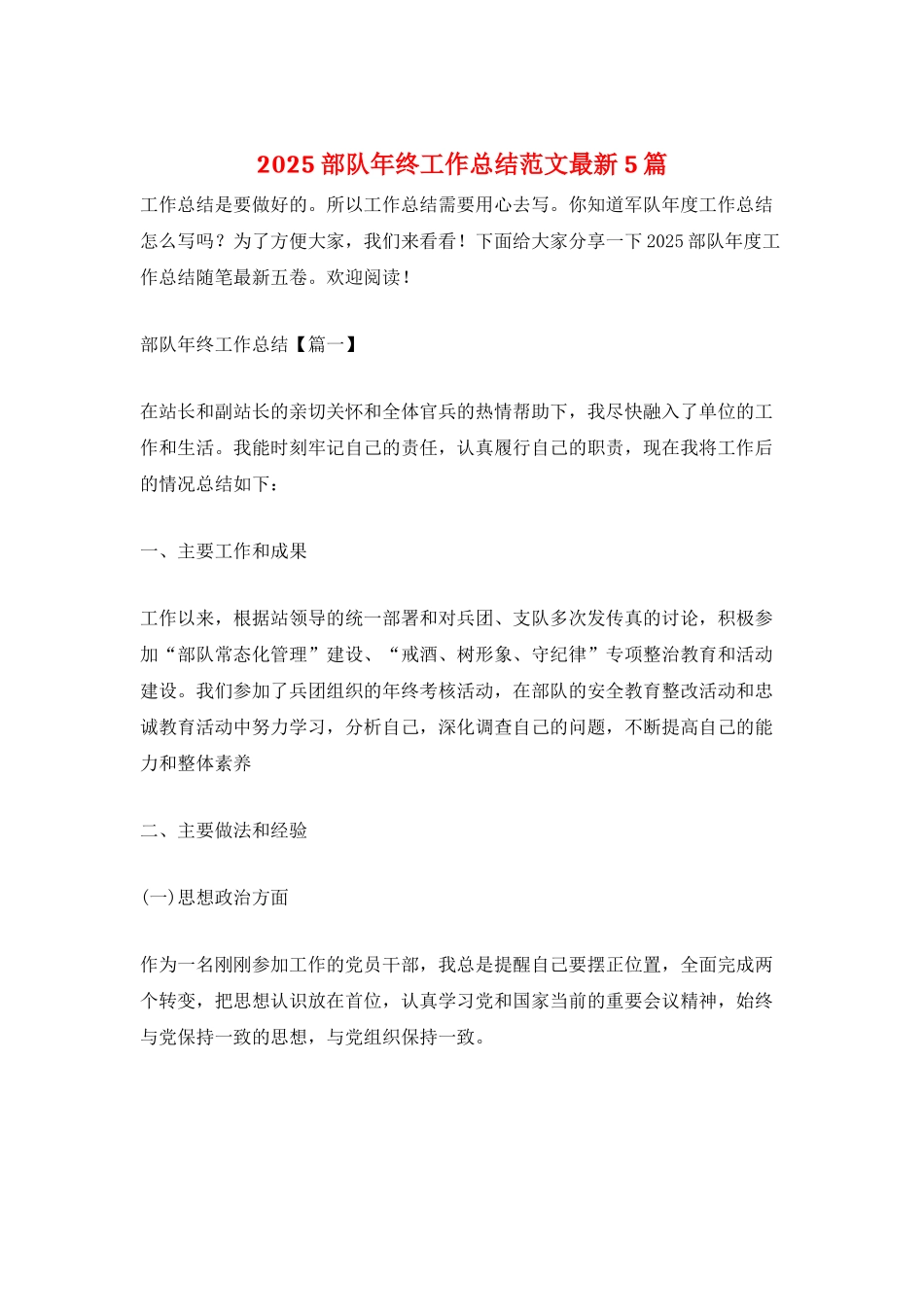 2025 部队年终工作总结范文最新 5 篇

工作总结是要做好的。所以工作总结需要用心去写。你知道军队年度工作总结怎么写吗？为了方便大家，我们来看看！下面给大家分享一下 2025 部队年度工作总结随笔最新五卷。欢迎阅读！

部队年终工作总结【篇一】

在站长和副站长的亲切关怀和全体官兵的热情帮助下，我尽快融入了单位的工作和生活。我能时刻牢记自己的责任，认真履行自己的职责，现在我将工作后的情况总结如下：

一、主要工作和成果

工作以来，根据站领导的统一部署和对兵团、支队多次发传真的讨论，积极参加“部队常态化管理”建设、“戒酒、树形象、守纪律”专项整治教育和活动建设。我们参加了兵团组织的年终考核活动，在部队的安全教育整改活动和忠诚教育活动中努力学习，分析自己，深化调查自己的问题，不断提高自己的能力和整体素养

二、主要做法和经验

(一)思想政治方面

作为一名刚刚参加工作的党员干部，我总是提醒自己要摆正位置，全面完成两个转变，把思想认识放在首位，认真学习党和国家当前的重要会议精神，始终与党保持一致的思想，与党组织保持一致。